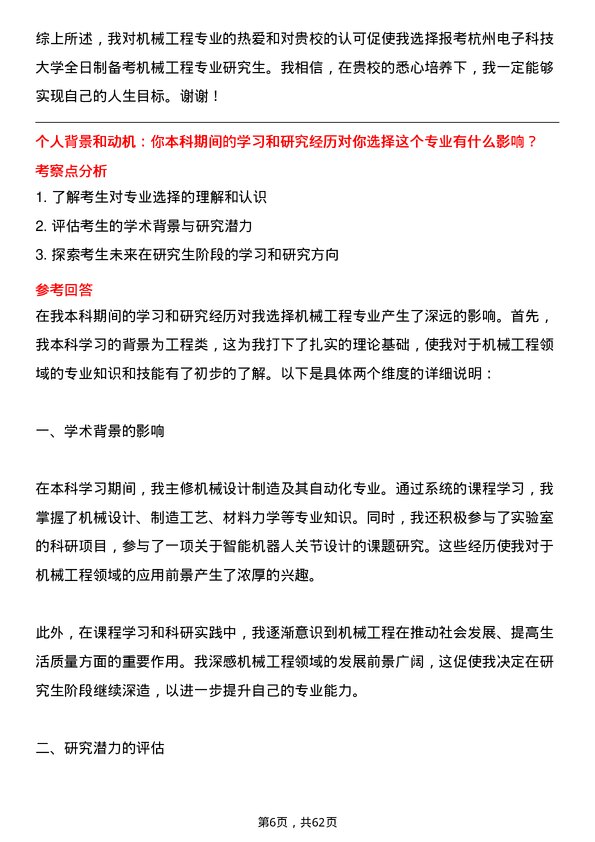 综上所述，我对机械工程专业的热爱和对贵校的认可促使我选择报考杭州电子科技大学全日制备考机械工程专业研究生。我相信，在贵校的悉心培养下，我一定能够实现自己的人生目标。谢谢！

个人背景和动机：你本科期间的学习和研究经历对你选择这个专业有什么影响？

考察点分析

1. 了解考生对专业选择的理解和认识
2. 评估考生的学术背景与研究潜力
3. 探索考生未来在研究生阶段的学习和研究方向

参考回答

在我本科期间的学习和研究经历对我选择机械工程专业产生了深远的影响。首先，我本科学习的背景为工程类，这为我打下了扎实的理论基础，使我对于机械工程领域的专业知识和技能有了初步的了解。以下是具体两个维度的详细说明：

一、学术背景的影响

在本科学习期间，我主修机械设计制造及其自动化专业。通过系统的课程学习，我掌握了机械设计、制造工艺、材料力学等专业知识。同时，我还积极参与了实验室的科研项目，参与了一项关于智能机器人关节设计的课题研究。这些经历使我对于机械工程领域的应用前景产生了浓厚的兴趣。

此外，在课程学习和科研实践中，我逐渐意识到机械工程在推动社会发展、提高生活质量方面的重要作用。我深感机械工程领域的发展前景广阔，这促使我决定在研究生阶段继续深造，以进一步提升自己的专业能力。

二、研究潜力的评估

第6页，共62页